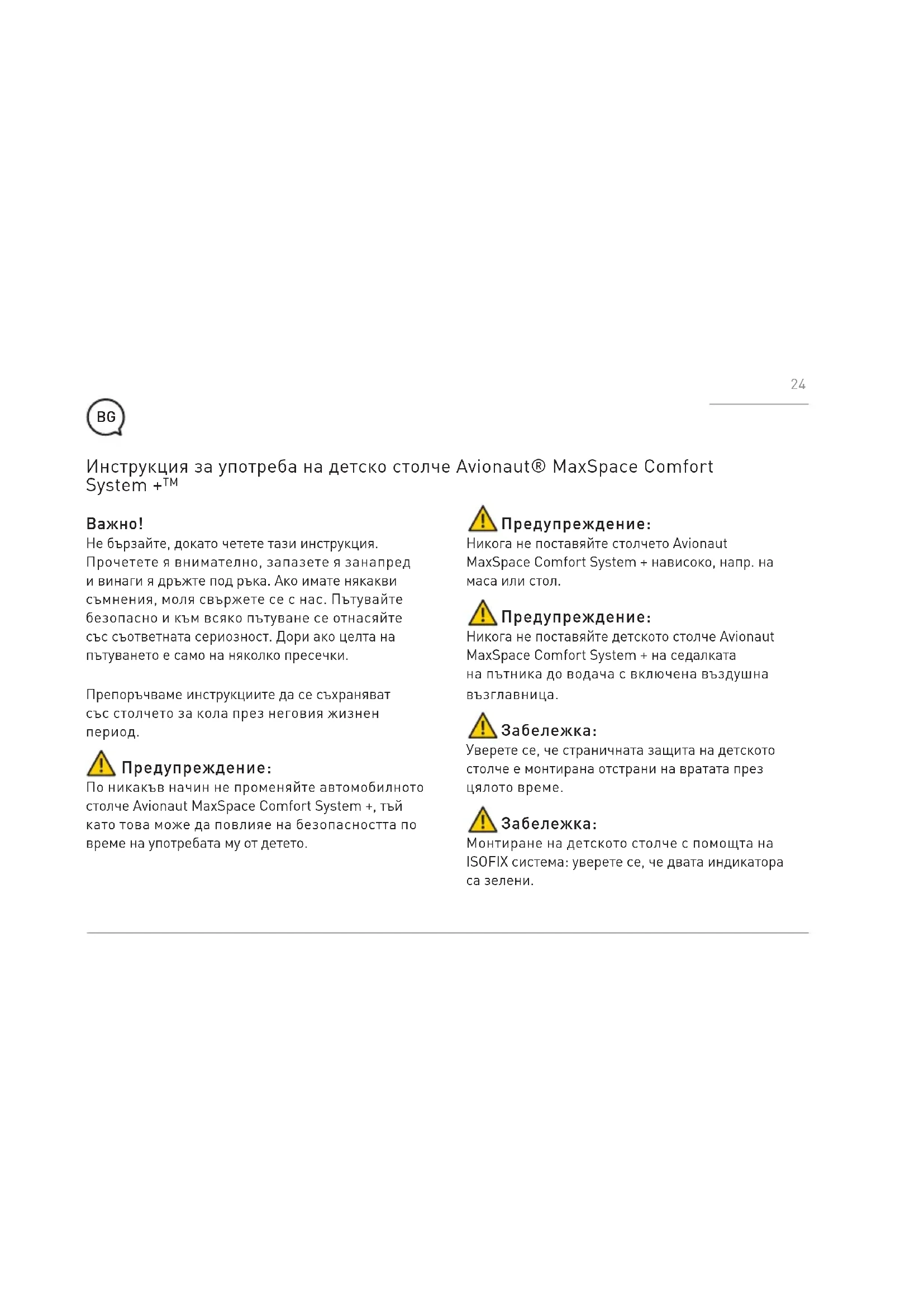 24

BG

Инструкция за употреба на детско столче Avionaut® MaxSpace Comfort System +™

Важно!
Не бързайте, докато четете тази инструкция. Прочетете я внимателно, запазете я занапред и винаги я дръжте под ръка. Ако имате някакви съмнения, моля свържете се с нас. Пътувайте безопасно и към всяко пътуване се отнасяйте със съответната сериозност. Дори ако целта на пътуването е само на няколко пресечки.

Препоръчваме инструкциите да се съхраняват със столчето за кола през неговия жизнен период.

Предупреждение:
По никакъв начин не променяйте автомобилното столче Avionaut MaxSpace Comfort System +, тъй като това може да повлияе на безопасността по време на употребата му от детето.

Предупреждение:
Никога не поставяйте столчето Avionaut MaxSpace Comfort System + нависоко, напр. на маса или стол.

Предупреждение:
Никога не поставяйте детското столче Avionaut MaxSpace Comfort System + на седалката на пътника до водача с включена въздушна възглавница.

Забележка:
Уверете се, че страничната защита на детското столче е монтирана отстрани на вратата през цялото време.

Забележка:
Монтиране на детското столче с помощта на ISOFIX система: уверете се, че двата индикатора са зелени.